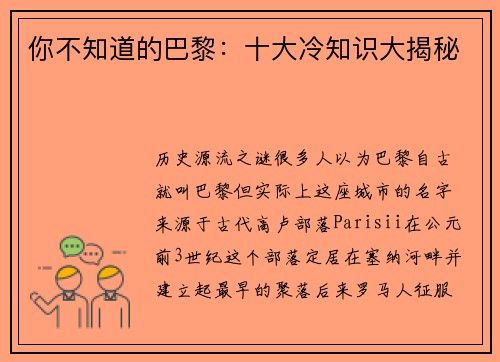 你不知道的巴黎：十大冷知识大揭秘

历史源流之谜很多人以为巴黎自古就叫巴黎但实际上这座城市的名字来源于古代高卢部落Parisii在公元前3世纪这个部落定居在塞纳河畔并建立起最早的聚落后来罗马人征服